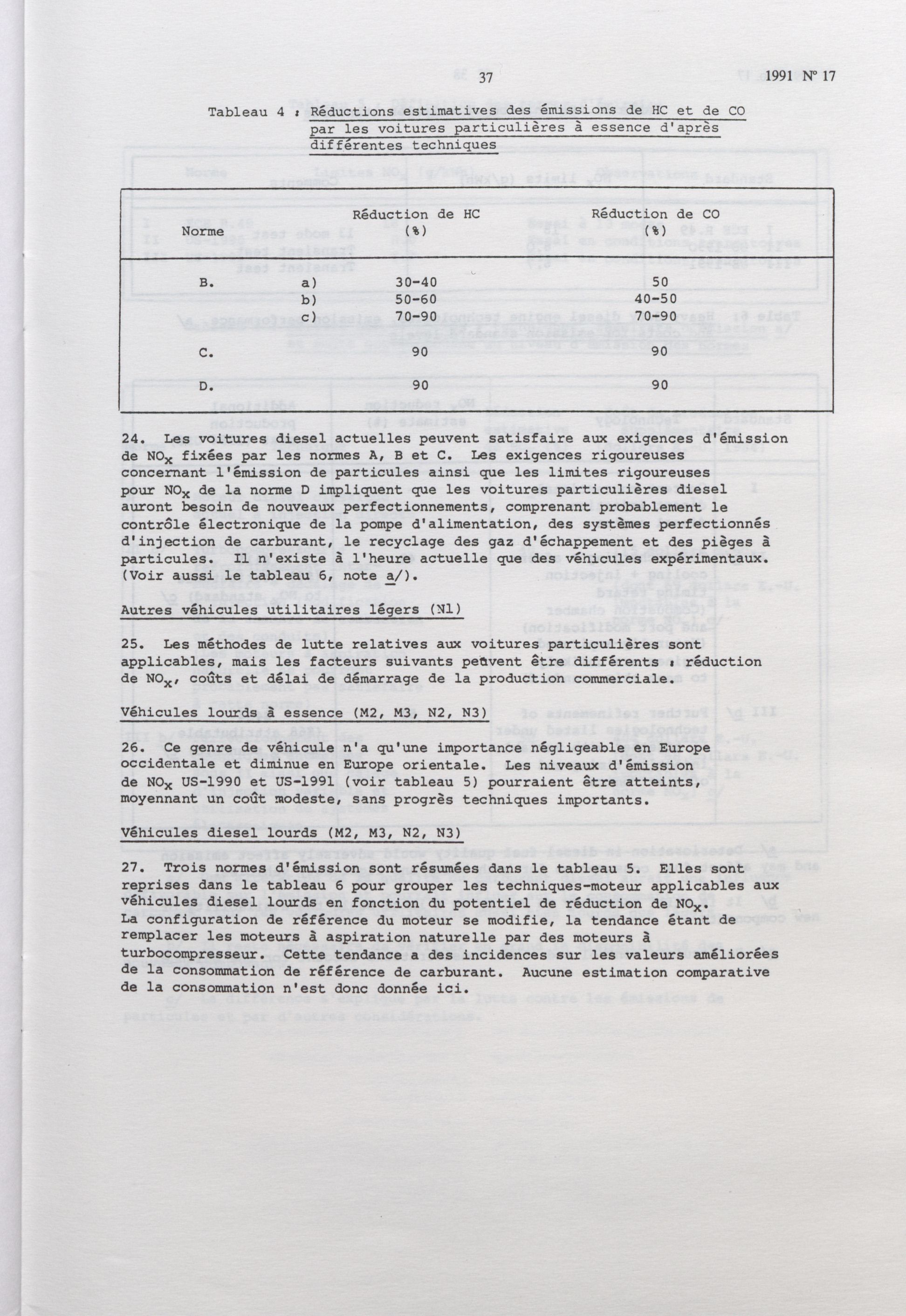 37

1991 N° 17

Tableau 4 : Réductions estimatives des émissions de HC et de CO par les voitures particulières à essence d'après différentes techniques

| Norme | | Réduction de HC (%) | Réduction de CO (%) |
|---|---|---|---|
| B. | a) | 30-40 | 50 |
| | b) | 50-60 | 40-50 |
| | c) | 70-90 | 70-90 |
| C. | | 90 | 90 |
| D. | | 90 | 90 |

24. Les voitures diesel actuelles peuvent satisfaire aux exigences d'émission de $NO_x$ fixées par les normes A, B et C. Les exigences rigoureuses concernant l'émission de particules ainsi que les limites rigoureuses pour $NO_x$ de la norme D impliquent que les voitures particulières diesel auront besoin de nouveaux perfectionnements, comprenant probablement le contrôle électronique de la pompe d'alimentation, des systèmes perfectionnés d'injection de carburant, le recyclage des gaz d'échappement et des pièges à particules. Il n'existe à l'heure actuelle que des véhicules expérimentaux. (Voir aussi le tableau 6, note a/).

Autres véhicules utilitaires légers (N1)

25. Les méthodes de lutte relatives aux voitures particulières sont applicables, mais les facteurs suivants peuvent être différents : réduction de $NO_x$, coûts et délai de démarrage de la production commerciale.

Véhicules lourds à essence (M2, M3, N2, N3)

26. Ce genre de véhicule n'a qu'une importance négligeable en Europe occidentale et diminue en Europe orientale. Les niveaux d'émission de $NO_x$ US-1990 et US-1991 (voir tableau 5) pourraient être atteints, moyennant un coût modeste, sans progrès techniques importants.

Véhicules diesel lourds (M2, M3, N2, N3)

27. Trois normes d'émission sont résumées dans le tableau 5. Elles sont reprises dans le tableau 6 pour grouper les techniques-moteur applicables aux véhicules diesel lourds en fonction du potentiel de réduction de $NO_x$. La configuration de référence du moteur se modifie, la tendance étant de remplacer les moteurs à aspiration naturelle par des moteurs à turbocompresseur. Cette tendance a des incidences sur les valeurs améliorées de la consommation de référence de carburant. Aucune estimation comparative de la consommation n'est donc donnée ici.